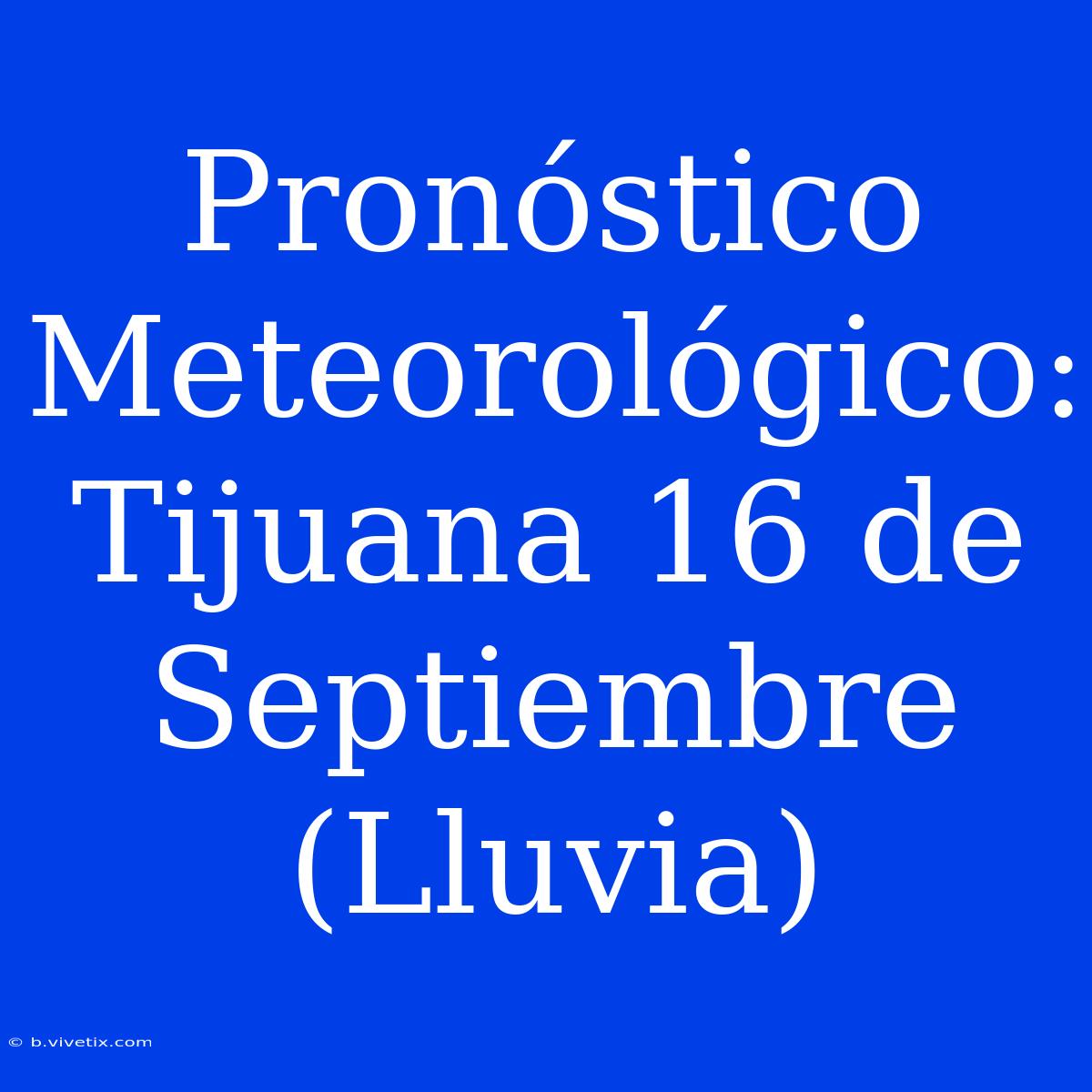 Pronóstico Meteorológico: Tijuana 16 de Septiembre (Lluvia)

© b.vivetix.com